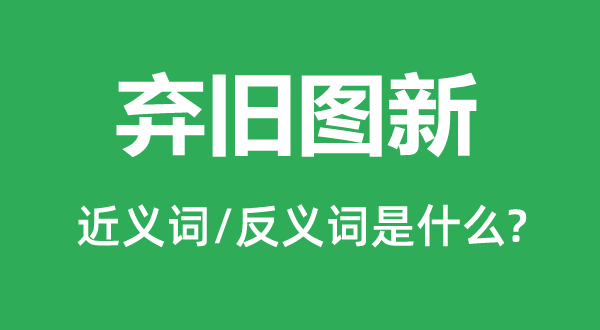 弃旧图新

近义词/反义词是什么?